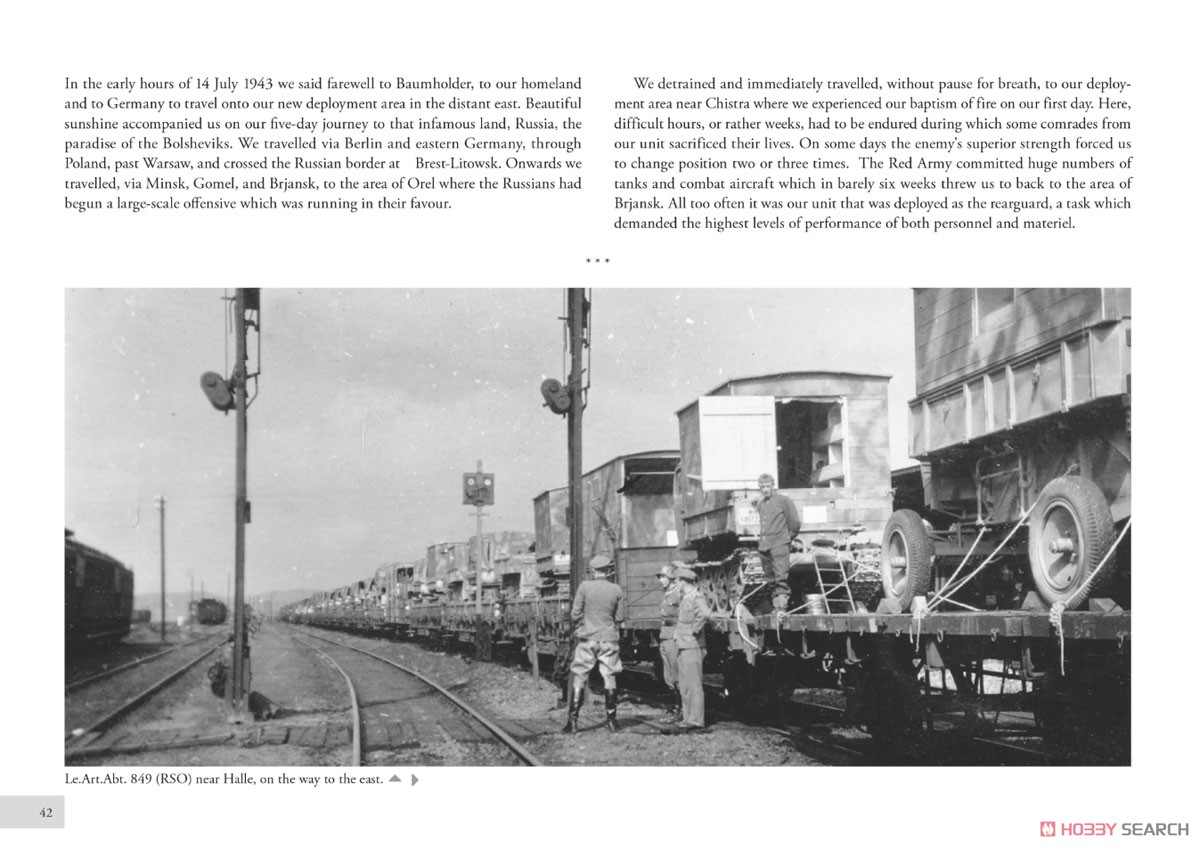 In the early hours of 14 July 1943 we said farewell to Baumholder, to our homeland and to Germany to travel onto our new deployment area in the distant east. Beautiful sunshine accompanied us on our five-day journey to that infamous land, Russia, the paradise of the Bolsheviks. We travelled via Berlin and eastern Germany, through Poland, past Warsaw, and crossed the Russian border at Brest-Litowsk. Onwards we travelled, via Minsk, Gomel, and Brjansk, to the area of Orel where the Russians had begun a large-scale offensive which was running in their favour.

We detrained and immediately travelled, without pause for breath, to our deployment area near Chistra where we experienced our baptism of fire on our first day. Here, difficult hours, or rather weeks, had to be endured during which some comrades from our unit sacrificed their lives. On some days the enemy's superior strength forced us to change position two or three times. The Red Army committed huge numbers of tanks and combat aircraft which in barely six weeks threw us to back to the area of Brjansk. All too often it was our unit that was deployed as the rearguard, a task which demanded the highest levels of performance of both personnel and materiel.

* * *

Le.Art.Abt. 849 (RSO) near Halle, on the way to the east.

42

HOBBY SEARCH